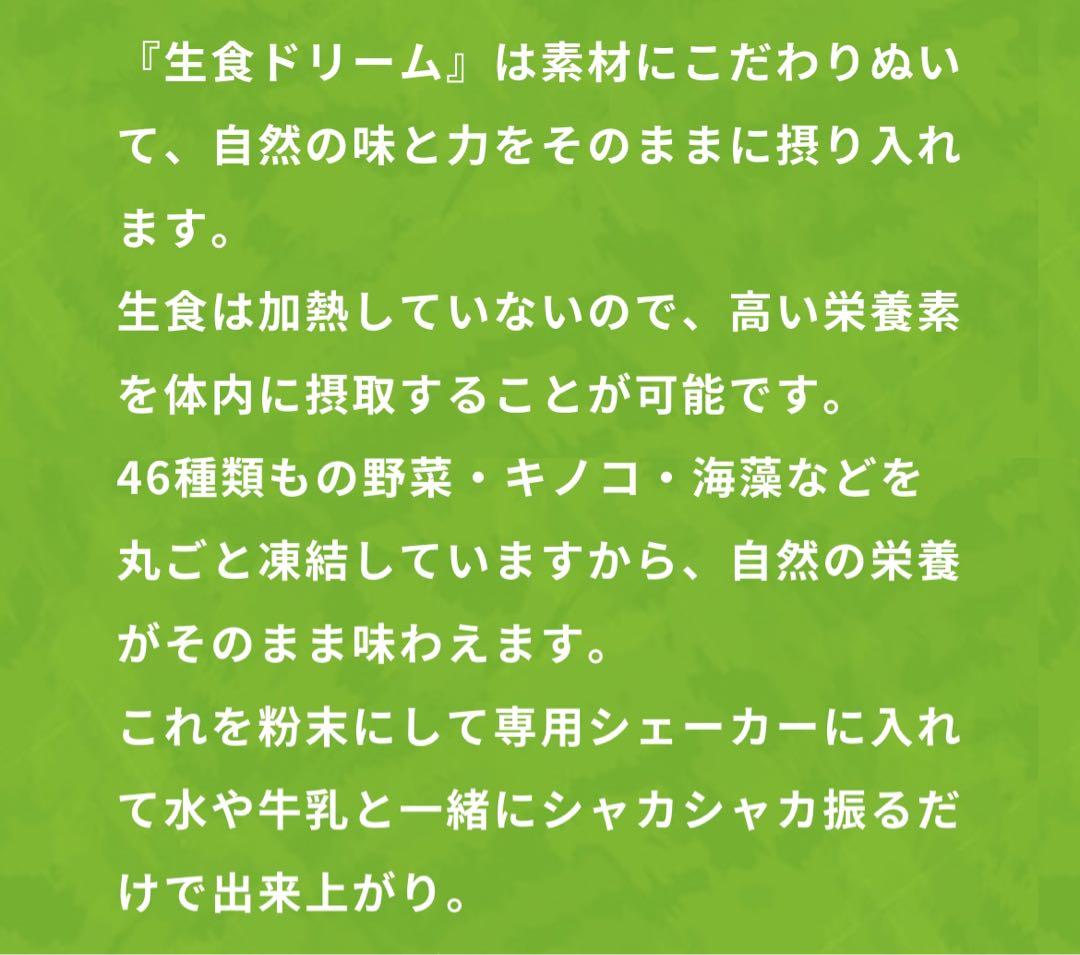 『生食ドリーム』は素材にこだわりぬいて、自然の味と力をそのままに摂り入れます。
生食は加熱していないので、高い栄養素を体内に摂取することが可能です。
46種類もの野菜・キノコ・海藻などを丸ごと凍結していますから、自然の栄養がそのまま味わえます。
これを粉末にして専用シェーカーに入れて水や牛乳と一緒にシャカシャカ振るだけで出来上がり。